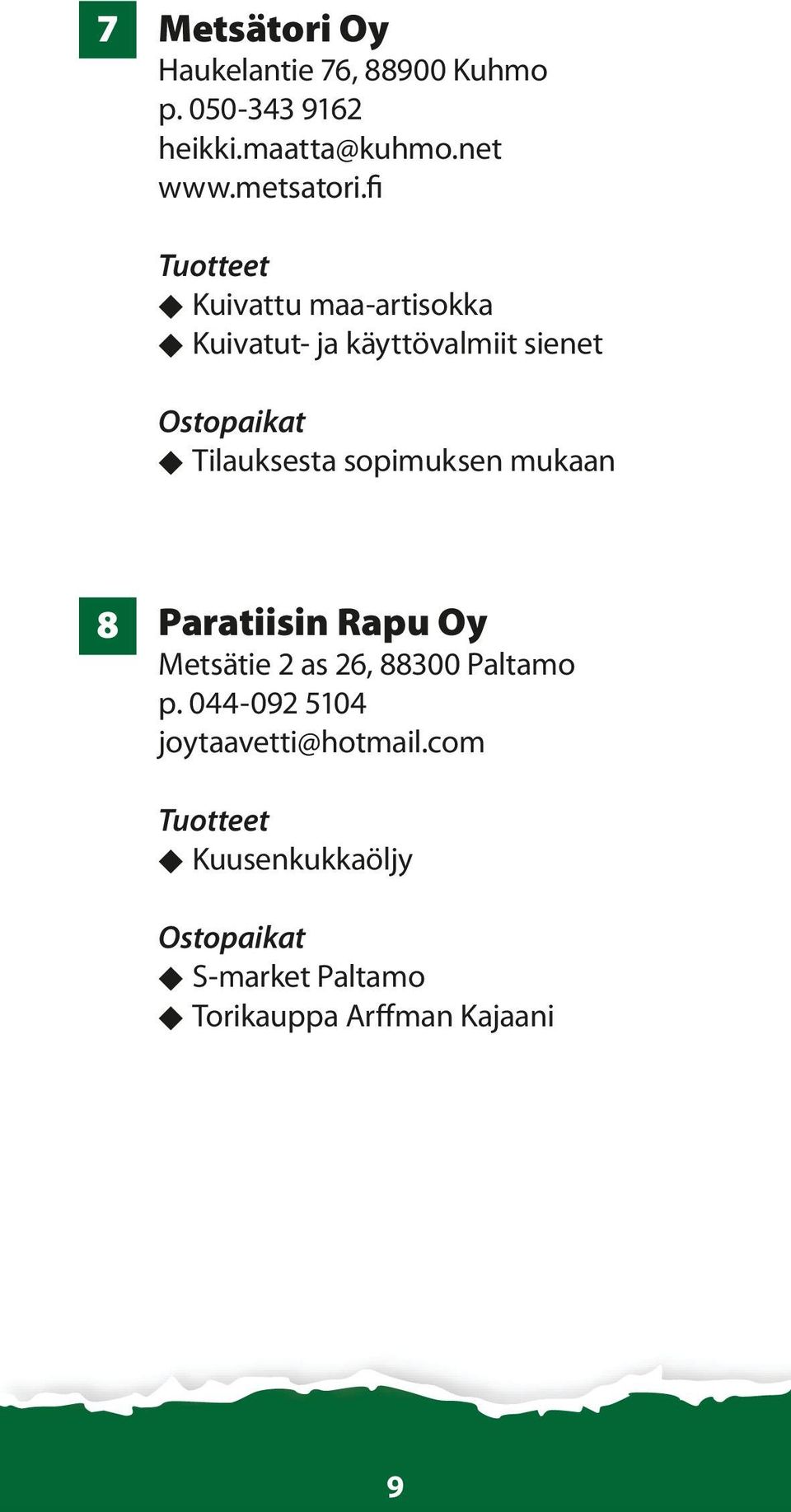 7

Metsätori Oy
Haukelantie 76, 88900 Kuhmo
p. 050-343 9162
heikki.maatta@kuhmo.net
www.metsatori.fi

Tuotteet
◆ Kuivattu maa-artisokka
◆ Kuivatut- ja käyttövalmiit sienet

Ostopaikat
◆ Tilauksesta sopimuksen mukaan

8

Paratiisin Rapu Oy
Metsätie 2 as 26, 88300 Paltamo
p. 044-092 5104
joytaavetti@hotmail.com

Tuotteet
◆ Kuusenkukkaöljy

Ostopaikat
◆ S-market Paltamo
◆ Torikauppa Arffman Kajaani

9